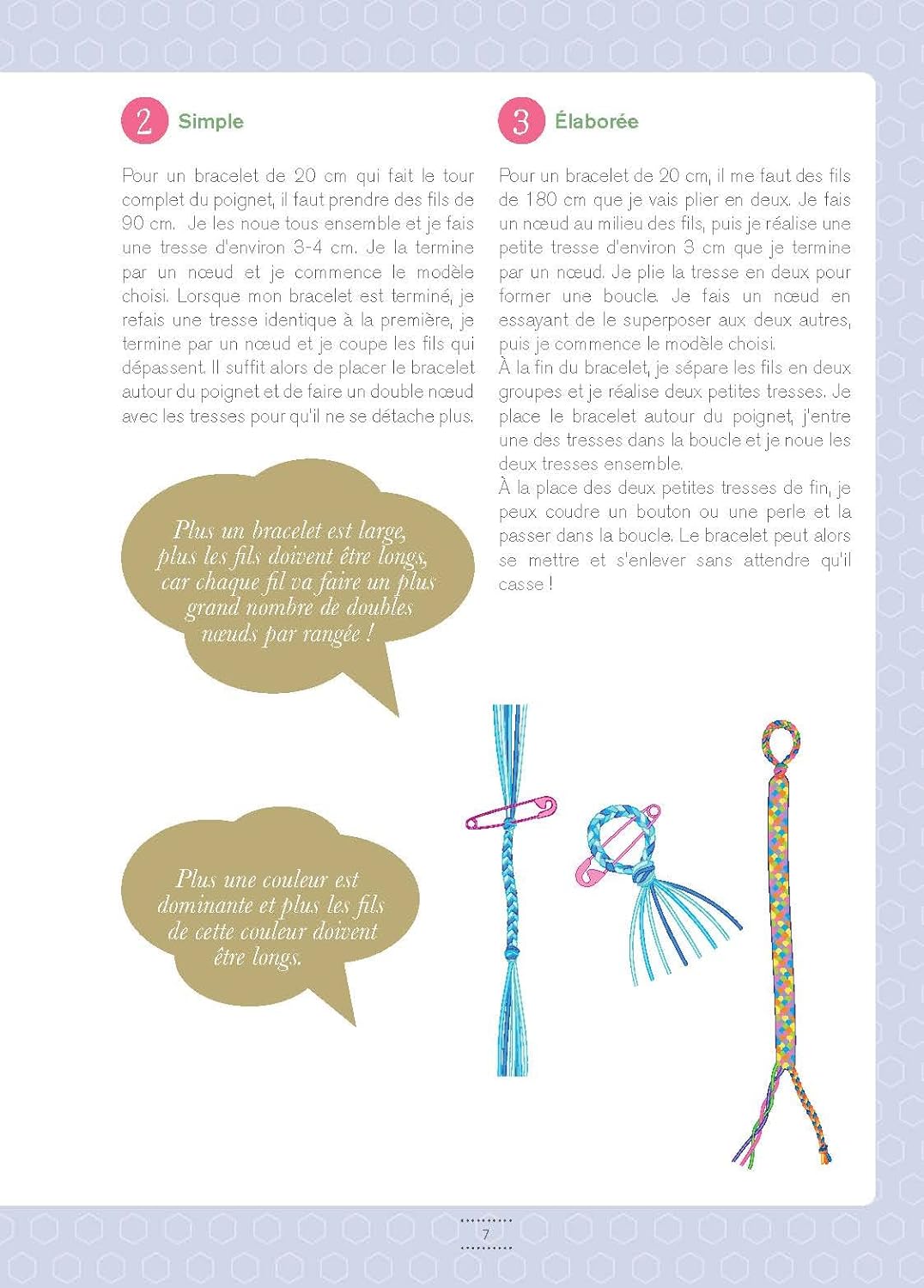 2 Simple

Pour un bracelet de 20 cm qui fait le tour complet du poignet, il faut prendre des fils de 90 cm. Je les noue tous ensemble et je fais une tresse d'environ 3-4 cm. Je la termine par un nœud et je commence le modèle choisi. Lorsque mon bracelet est terminé, je refais une tresse identique à la première, je termine par un nœud et je coupe les fils qui dépassent. Il suffit alors de placer le bracelet autour du poignet et de faire un double nœud avec les tresses pour qu'il ne se détache plus.

Plus un bracelet est large, plus les fils doivent être longs, car chaque fil va faire un plus grand nombre de doubles nœuds par rangée !

Plus une couleur est dominante et plus les fils de cette couleur doivent être longs.

3 Élaborée

Pour un bracelet de 20 cm, il me faut des fils de 180 cm que je vais plier en deux. Je fais un nœud au milieu des fils, puis je réalise une petite tresse d'environ 3 cm que je termine par un nœud. Je plie la tresse en deux pour former une boucle. Je fais un nœud en essayant de le superposer aux deux autres, puis je commence le modèle choisi.
À la fin du bracelet, je sépare les fils en deux groupes et je réalise deux petites tresses. Je place le bracelet autour du poignet, j'entre une des tresses dans la boucle et je noue les deux tresses ensemble.
À la place des deux petites tresses de fin, je peux coudre un bouton ou une perle et la passer dans la boucle. Le bracelet peut alors se mettre et s'enlever sans attendre qu'il casse !

7